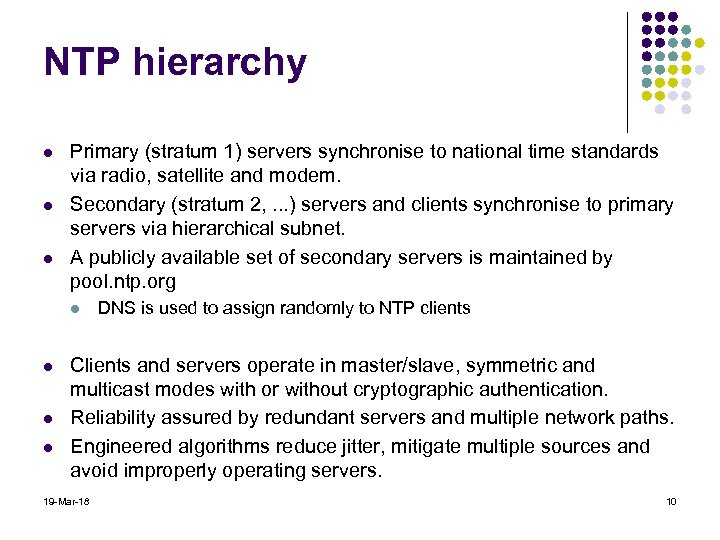 NTP hierarchy

• Primary (stratum 1) servers synchronise to national time standards via radio, satellite and modem.
• Secondary (stratum 2, ...) servers and clients synchronise to primary servers via hierarchical subnet.
• A publicly available set of secondary servers is maintained by pool.ntp.org
• DNS is used to assign randomly to NTP clients

• Clients and servers operate in master/slave, symmetric and multicast modes with or without cryptographic authentication.
• Reliability assured by redundant servers and multiple network paths.
• Engineered algorithms reduce jitter, mitigate multiple sources and avoid improperly operating servers.

19-Mar-18

10